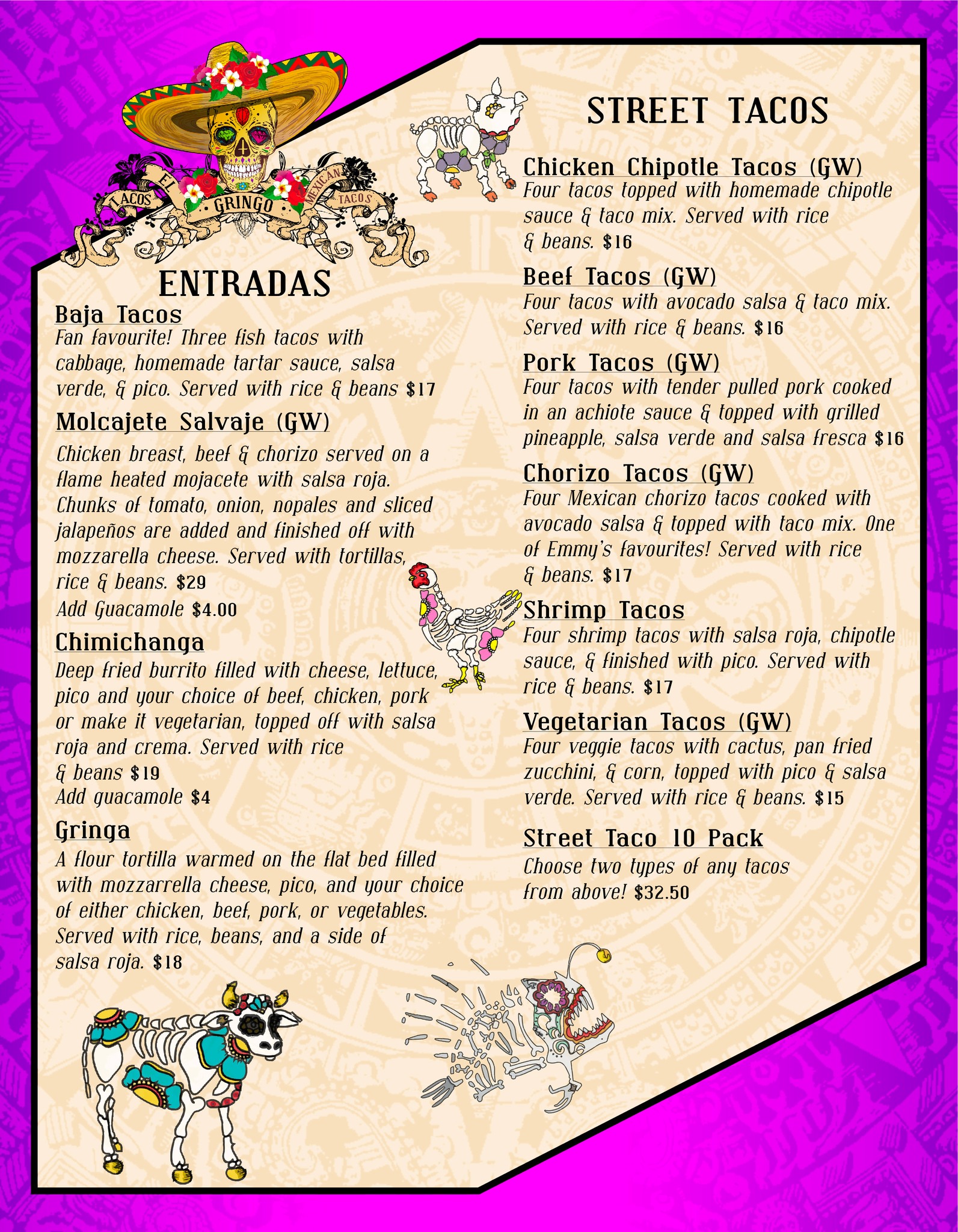 TACOS EL GRINGO MEXICAN TACOS

ENTRADAS

Baja Tacos
Fan favourite! Three fish tacos with cabbage, homemade tartar sauce, salsa verde, & pico. Served with rice & beans $17

Molcajete Salvaje (GW)
Chicken breast, beef & chorizo served on a flame heated mojacete with salsa roja. Chunks of tomato, onion, nopales and sliced jalapeños are added and finished off with mozzarella cheese. Served with tortillas, rice & beans. $29
Add Guacamole $4.00

Chimichanga
Deep fried burrito filled with cheese, lettuce, pico and your choice of beef, chicken, pork or make it vegetarian, topped off with salsa roja and crema. Served with rice & beans $19
Add guacamole $4

Gringa
A flour tortilla warmed on the flat bed filled with mozzarrella cheese, pico, and your choice of either chicken, beef, pork, or vegetables. Served with rice, beans, and a side of salsa roja. $18

STREET TACOS

Chicken Chipotle Tacos (GW)
Four tacos topped with homemade chipotle sauce & taco mix. Served with rice & beans. $16

Beef Tacos (GW)
Four tacos with avocado salsa & taco mix. Served with rice & beans. $16

Pork Tacos (GW)
Four tacos with tender pulled pork cooked in an achiote sauce & topped with grilled pineapple, salsa verde and salsa fresca $16

Chorizo Tacos (GW)
Four Mexican chorizo tacos cooked with avocado salsa & topped with taco mix. One of Emmy's favourites! Served with rice & beans. $17

Shrimp Tacos
Four shrimp tacos with salsa roja, chipotle sauce, & finished with pico. Served with rice & beans. $17

Vegetarian Tacos (GW)
Four veggie tacos with cactus, pan fried zucchini, & corn, topped with pico & salsa verde. Served with rice & beans. $15

Street Taco 10 Pack
Choose two types of any tacos from above! $32.50